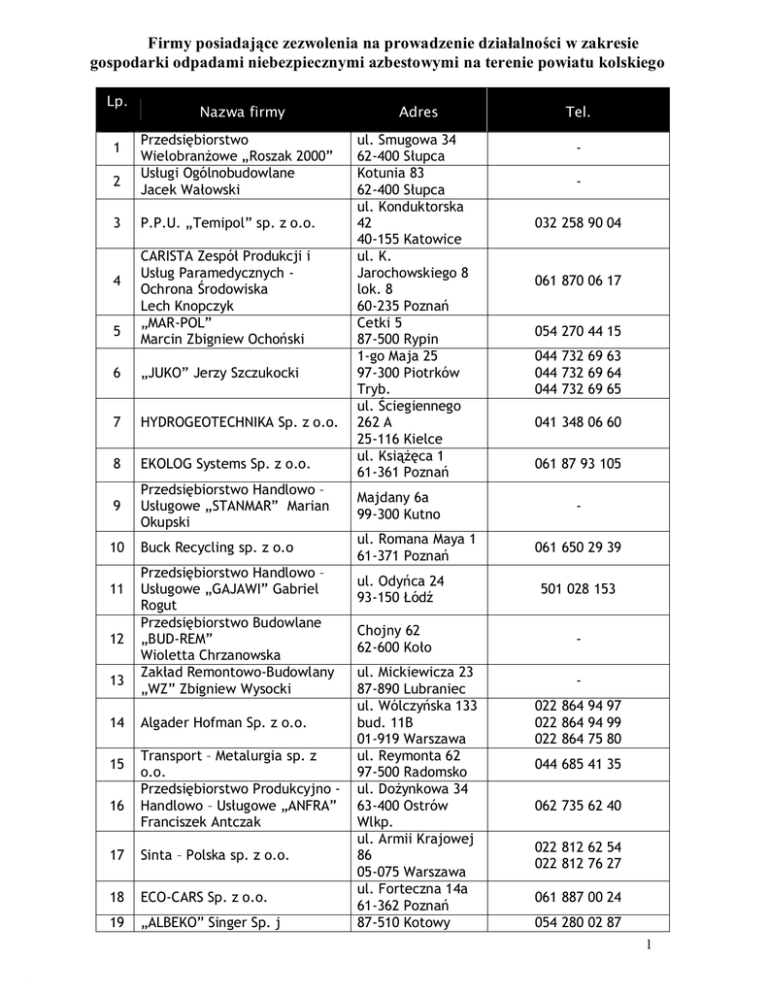 Firmy posiadające zezwolenia na prowadzenie działalności w zakresie gospodarki odpadami niebezpiecznymi azbestowymi na terenie powiatu kolskiego

| Lp. | Nazwa firmy | Adres | Tel. |
|---|---|---|---|
| 1 | Przedsiębiorstwo Wielobranżowe „Roszak 2000” | ul. Smugowa 34 62-400 Słupca | - |
| 2 | Usługi Ogólnobudowlane Jacek Wałowski | Kotunia 83 62-400 Słupca | - |
| 3 | P.P.U. „Temipol” sp. z o.o. | ul. Konduktorska 42 40-155 Katowice | 032 258 90 04 |
| 4 | CARISTA Zespół Produkcji i Usług Paramedycznych - Ochrona Środowiska Lech Knopczyk | ul. K. Jarochowskiego 8 lok. 8 60-235 Poznań | 061 870 06 17 |
| 5 | „MAR-POL” Marcin Zbigniew Ochoński | Cetki 5 87-500 Rypin | 054 270 44 15 |
| 6 | „JUKO” Jerzy Szczukocki | 1-go Maja 25 97-300 Piotrków Tryb. | 044 732 69 63 044 732 69 64 044 732 69 65 |
| 7 | HYDROGEOTECHNIKA Sp. z o.o. | ul. Ściegiennego 262 A 25-116 Kielce | 041 348 06 60 |
| 8 | EKOLOG Systems Sp. z o.o. | ul. Książęca 1 61-361 Poznań | 061 87 93 105 |
| 9 | Przedsiębiorstwo Handlowo – Usługowe „STANMAR” Marian Okupski | Majdany 6a 99-300 Kutno | - |
| 10 | Buck Recycling sp. z o.o | ul. Romana Maya 1 61-371 Poznań | 061 650 29 39 |
| 11 | Przedsiębiorstwo Handlowo – Usługowe „GAJAWI” Gabriel Rogut | ul. Odyńca 24 93-150 Łódź | 501 028 153 |
| 12 | Przedsiębiorstwo Budowlane „BUD-REM” Wioletta Chrzanowska | Chojny 62 62-600 Koło | - |
| 13 | Zakład Remontowo-Budowlany „WZ” Zbigniew Wysocki | ul. Mickiewicza 23 87-890 Lubraniec | - |
| 14 | Algader Hofman Sp. z o.o. | ul. Wólczyńska 133 bud. 11B 01-919 Warszawa | 022 864 94 97 022 864 94 99 022 864 75 80 |
| 15 | Transport – Metalurgia sp. z o.o. | ul. Reymonta 62 97-500 Radomsko | 044 685 41 35 |
| 16 | Przedsiębiorstwo Produkcyjno - Handlowo – Usługowe „ANFRA” Franciszek Antczak | ul. Dożynkowa 34 63-400 Ostrów Wlkp. | 062 735 62 40 |
| 17 | Sinta – Polska sp. z o.o. | ul. Armii Krajowej 86 05-075 Warszawa | 022 812 62 54 022 812 76 27 |
| 18 | ECO-CARS Sp. z o.o. | ul. Forteczna 14a 61-362 Poznań | 061 887 00 24 |
| 19 | „ALBEKO” Singer Sp. j | 87-510 Kotowy | 054 280 02 87 |

1